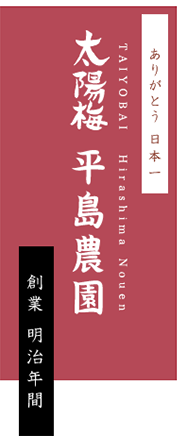 ありがとう 日本一

TAIYOBAI Hirashima Nouen

太陽梅 平島農園

創業 明治年間